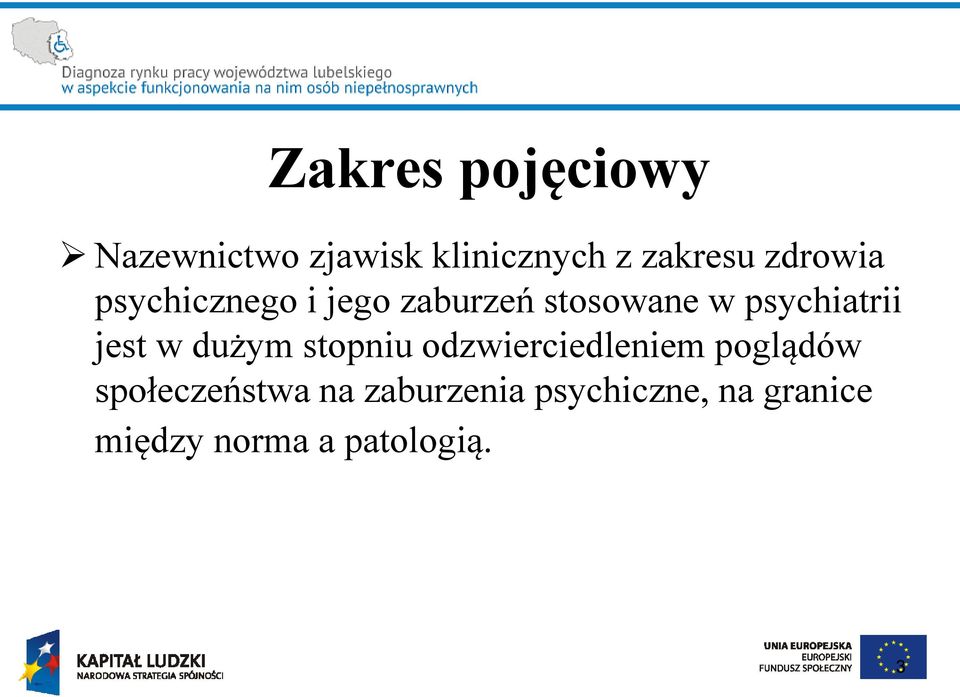 Diagnoza rynku pracy województwa lubelskiego
w aspekcie funkcjonowania na nim osób niepełnosprawnych

Zakres pojęciowy

➢ Nazewnictwo zjawisk klinicznych z zakresu zdrowia psychicznego i jego zaburzeń stosowane w psychiatrii jest w dużym stopniu odzwierciedleniem poglądów społeczeństwa na zaburzenia psychiczne, na granice między norma a patologią.

KAPITAŁ LUDZKI
NARODOWA STRATEGIA SPÓJNOŚCI

UNIA EUROPEJSKA
EUROPEJSKI
FUNDUSZ SPOŁECZNY

3